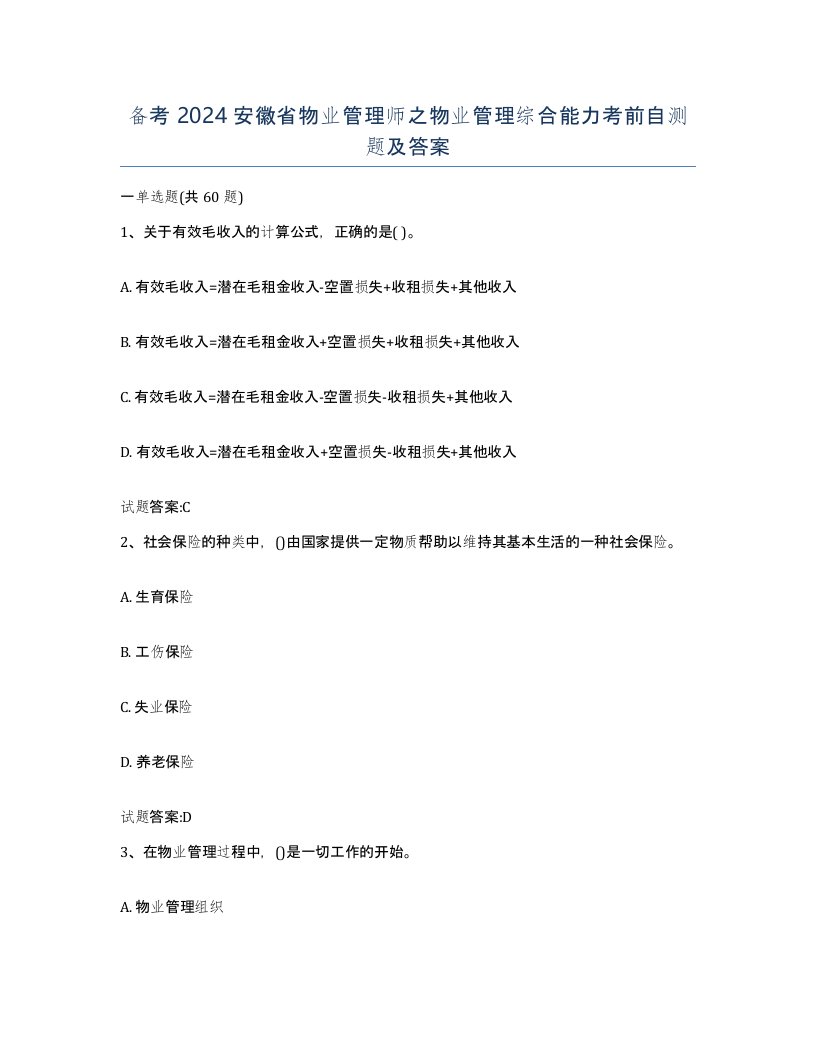 备考 2024 安徽省物业管理师之物业管理综合能力考前自测题及答案

一单选题(共 60 题)

1、关于有效毛收入的计算公式，正确的是( )。

A. 有效毛收入=潜在毛租金收入-空置损失+收租损失+其他收入

B. 有效毛收入=潜在毛租金收入+空置损失+收租损失+其他收入

C. 有效毛收入=潜在毛租金收入-空置损失-收租损失+其他收入

D. 有效毛收入=潜在毛租金收入+空置损失-收租损失+其他收入

试题答案:C

2、社会保险的种类中，()由国家提供一定物质帮助以维持其基本生活的一种社会保险。

A. 生育保险

B. 工伤保险

C. 失业保险

D. 养老保险

试题答案:D

3、在物业管理过程中，()是一切工作的开始。

A. 物业管理组织